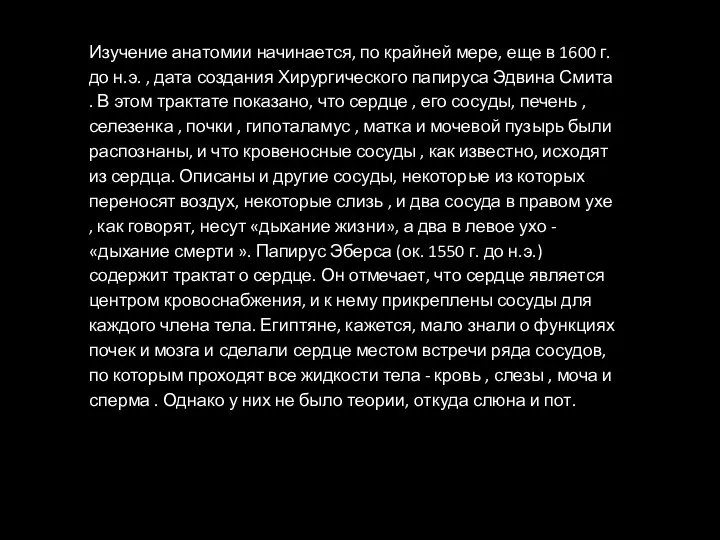 Изучение анатомии начинается, по крайней мере, еще в 1600 г. до н.э. , дата создания Хирургического папируса Эдвина Смита . В этом трактате показано, что сердце , его сосуды, печень , селезенка , почки , гипоталамус , матка и мочевой пузырь были распознаны, и что кровеносные сосуды , как известно, исходят из сердца. Описаны и другие сосуды, некоторые из которых переносят воздух, некоторые слизь , и два сосуда в правом ухе , как говорят, несут «дыхание жизни», а два в левое ухо - «дыхание смерти ». Папирус Эберса (ок. 1550 г. до н.э.) содержит трактат о сердце. Он отмечает, что сердце является центром кровоснабжения, и к нему прикреплены сосуды для каждого члена тела. Египтяне, кажется, мало знали о функциях почек и мозга и сделали сердце местом встречи ряда сосудов, по которым проходят все жидкости тела - кровь , слезы , моча и сперма . Однако у них не было теории, откуда слюна и пот.